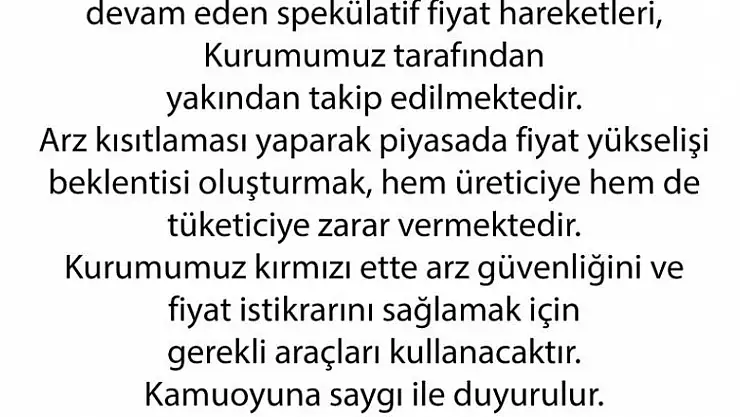 devam eden spekülatif fiyat hareketleri, Kurumumuz tarafından yakından takip edilmektedir.
Arz kısıtlaması yaparak piyasada fiyat yükselişi beklentisi oluşturmak, hem üreticiye hem de tüketiciye zarar vermektedir.
Kurumumuz kırmızı ette arz güvenliğini ve fiyat istikrarını sağlamak için gerekli araçları kullanacaktır.
Kamuoyuna saygı ile duyurulur.